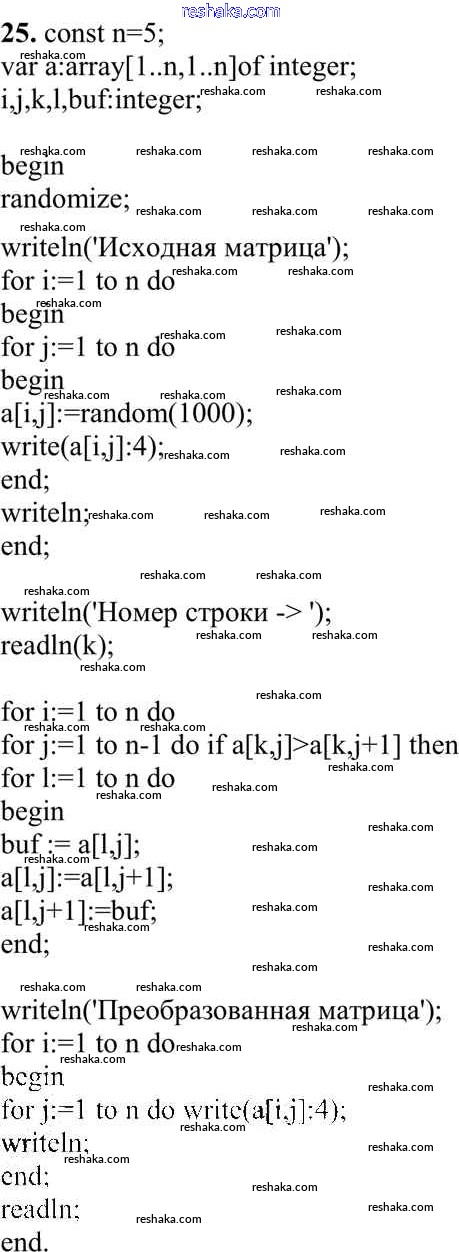 reshaka.com

25. const n=5;
var a:array[1..n,1..n]of integer;
i,j,k,l,buf:integer;

begin
randomize;
writeln('Исходная матрица');
for i:=1 to n do
begin
for j:=1 to n do
begin
a[i,j]:=random(1000);
write(a[i,j]:4);
end;
writeln;
end;

writeln('Номер строки -> ');
readln(k);

for i:=1 to n do
for j:=1 to n-1 do if a[k,j]>a[k,j+1] then
for l:=1 to n do
begin
buf := a[l,j];
a[l,j]:=a[l,j+1];
a[l,j+1]:=buf;
end;

writeln('Преобразованная матрица');
for i:=1 to n do
begin
for j:=1 to n do write(a[i,j]:4);
writeln;
end;
readln;
end.